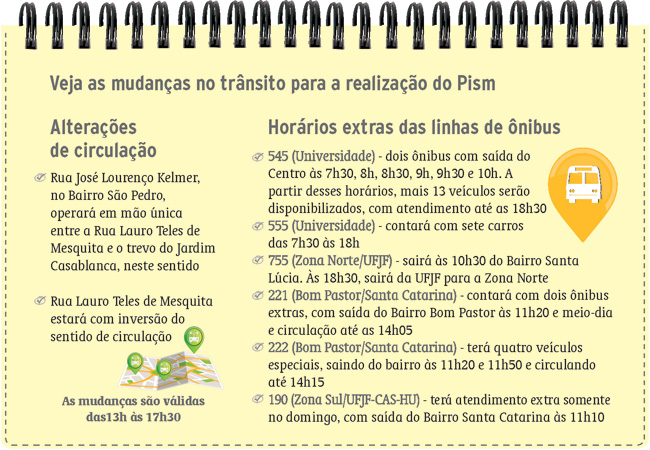 Veja as mudanças no trânsito para a realização do Pism

Alterações de circulação

Rua José Lourenço Kelmer, no Bairro São Pedro, operará em mão única entre a Rua Lauro Teles de Mesquita e o trevo do Jardim Casablanca, neste sentido

Rua Lauro Teles de Mesquita estará com inversão do sentido de circulação

As mudanças são válidas das13h às 17h30

Horários extras das linhas de ônibus

545 (Universidade) - dois ônibus com saída do Centro às 7h30, 8h, 8h30, 9h, 9h30 e 10h. A partir desses horários, mais 13 veículos serão disponibilizados, com atendimento até as 18h30

555 (Universidade) - contará com sete carros das 7h30 às 18h

755 (Zona Norte/UFJF) - sairá às 10h30 do Bairro Santa Lúcia. Às 18h30, sairá da UFJF para a Zona Norte

221 (Bom Pastor/Santa Catarina) - contará com dois ônibus extras, com saída do Bairro Bom Pastor às 11h20 e meio-dia e circulação até as 14h05

222 (Bom Pastor/Santa Catarina) - terá quatro veículos especiais, saindo do bairro às 11h20 e 11h50 e circulando até 14h15

190 (Zona Sul/UFJF-CAS-HU) - terá atendimento extra somente no domingo, com saída do Bairro Santa Catarina às 11h10